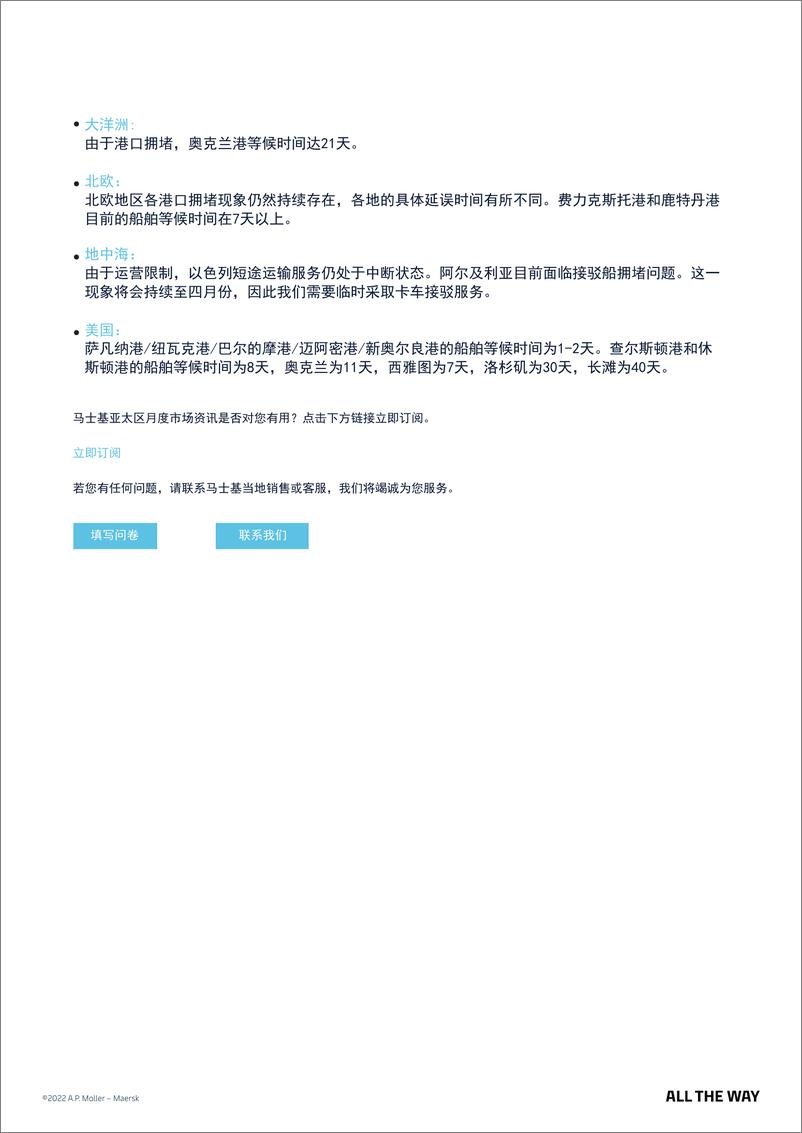 • 大洋洲：
由于港口拥堵，奥克兰港等候时间达21天。

• 北欧：
北欧地区各港口拥堵现象仍然持续存在，各地的具体延误时间有所不同。费力克斯托港和鹿特丹港目前的船舶等候时间在7天以上。

• 地中海：
由于运营限制，以色列短途运输服务仍处于中断状态。阿尔及利亚目前面临接驳船拥堵问题。这一现象将会持续至四月份，因此我们需要临时采取卡车接驳服务。

• 美国：
萨凡纳港/纽瓦克港/巴尔的摩港/迈阿密港/新奥尔良港的船舶等候时间为1-2天。查尔斯顿港和休斯顿港的船舶等候时间为8天，奥克兰为11天，西雅图为7天，洛杉矶为30天，长滩为40天。

马士基亚太区月度市场资讯是否对您有用？点击下方链接立即订阅。

立即订阅

若您有任何问题，请联系马士基当地销售或客服，我们将竭诚为您服务。

填写问卷

联系我们

©2022 A.P. Moller – Maersk

ALL THE WAY